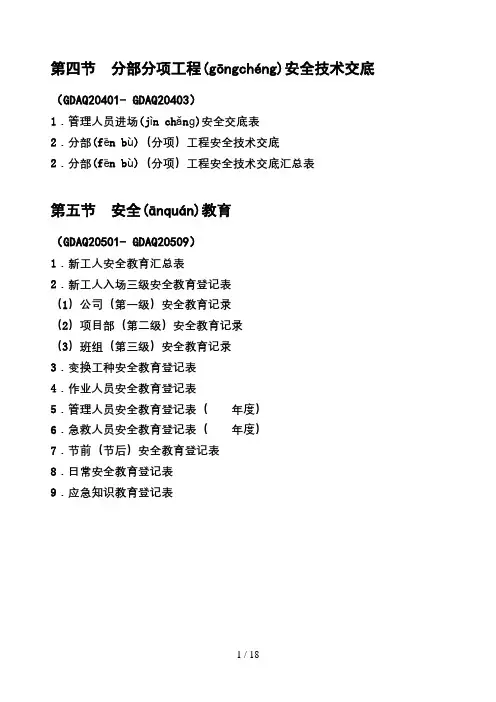 第四节　分部分项工程(gōngchéng)安全技术交底

（GDAQ20401- GDAQ20403）

1．管理人员进场(jìn chǎng)安全交底表

2．分部(fēn bù)（分项）工程安全技术交底

2．分部(fēn bù)（分项）工程安全技术交底汇总表

第五节　安全(ānquán)教育

（GDAQ20501- GDAQ20509）

1．新工人安全教育汇总表

2．新工人入场三级安全教育登记表

（1）公司（第一级）安全教育记录

（2）项目部（第二级）安全教育记录

（3）班组（第三级）安全教育记录

3．变换工种安全教育登记表

4．作业人员安全教育登记表

5．管理人员安全教育登记表（　　年度）

6．急救人员安全教育登记表（　　年度）

7．节前（节后）安全教育登记表

8．日常安全教育登记表

9．应急知识教育登记表

1 / 18